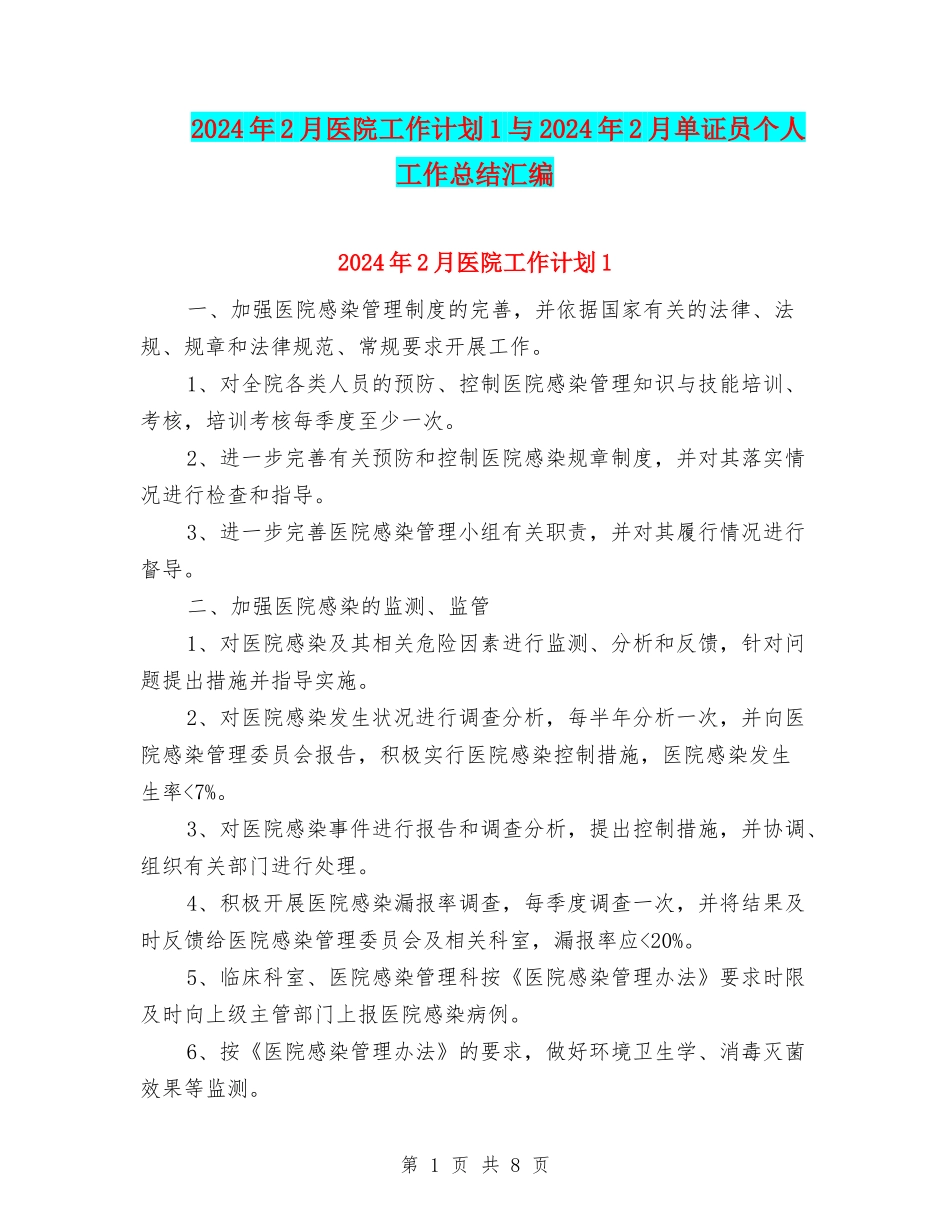 2024年2月医院工作计划1与2024年2月单证员个人工作总结汇编

2024年2月医院工作计划1

一、加强医院感染管理制度的完善，并依据国家有关的法律、法规、规章和法律规范、常规要求开展工作。

1、对全院各类人员的预防、控制医院感染管理知识与技能培训、考核，培训考核每季度至少一次。

2、进一步完善有关预防和控制医院感染规章制度，并对其落实情况进行检查和指导。

3、进一步完善医院感染管理小组有关职责，并对其履行情况进行督导。

二、加强医院感染的监测、监管

1、对医院感染及其相关危险因素进行监测、分析和反馈，针对问题提出措施并指导实施。

2、对医院感染发生状况进行调查分析，每半年分析一次，并向医院感染管理委员会报告，积极实行医院感染控制措施，医院感染发生生率<7%。

3、对医院感染事件进行报告和调查分析，提出控制措施，并协调、组织有关部门进行处理。

4、积极开展医院感染漏报率调查，每季度调查一次，并将结果及时反馈给医院感染管理委员会及相关科室，漏报率应<20%。

5、临床科室、医院感染管理科按《医院感染管理办法》要求时限及时向上级主管部门上报医院感染病例。

6、按《医院感染管理办法》的要求，做好环境卫生学、消毒灭菌效果等监测。

第 1 页 共 8 页